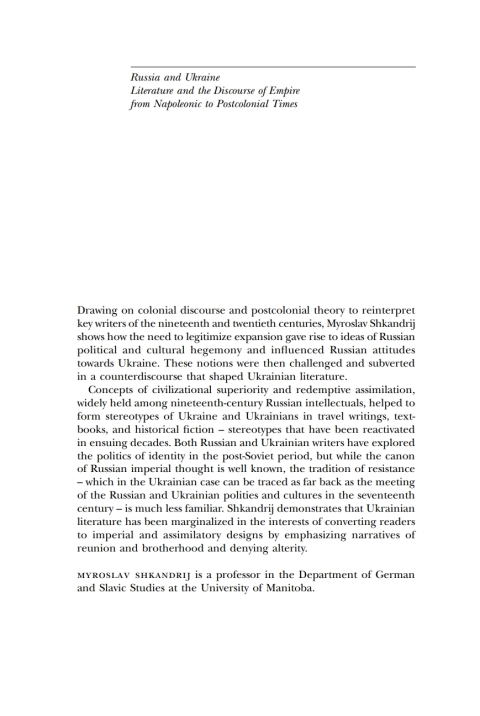 Russia and Ukraine
Literature and the Discourse of Empire
from Napoleonic to Postcolonial Times

Drawing on colonial discourse and postcolonial theory to reinterpret key writers of the nineteenth and twentieth centuries, Myroslav Shkandrij shows how the need to legitimize expansion gave rise to ideas of Russian political and cultural hegemony and influenced Russian attitudes towards Ukraine. These notions were then challenged and subverted in a counterdiscourse that shaped Ukrainian literature.

Concepts of civilizational superiority and redemptive assimilation, widely held among nineteenth-century Russian intellectuals, helped to form stereotypes of Ukraine and Ukrainians in travel writings, textbooks, and historical fiction – stereotypes that have been reactivated in ensuing decades. Both Russian and Ukrainian writers have explored the politics of identity in the post-Soviet period, but while the canon of Russian imperial thought is well known, the tradition of resistance – which in the Ukrainian case can be traced as far back as the meeting of the Russian and Ukrainian polities and cultures in the seventeenth century – is much less familiar. Shkandrij demonstrates that Ukrainian literature has been marginalized in the interests of converting readers to imperial and assimilatory designs by emphasizing narratives of reunion and brotherhood and denying alterity.

MYROSLAV SHKANDRIJ is a professor in the Department of German and Slavic Studies at the University of Manitoba.